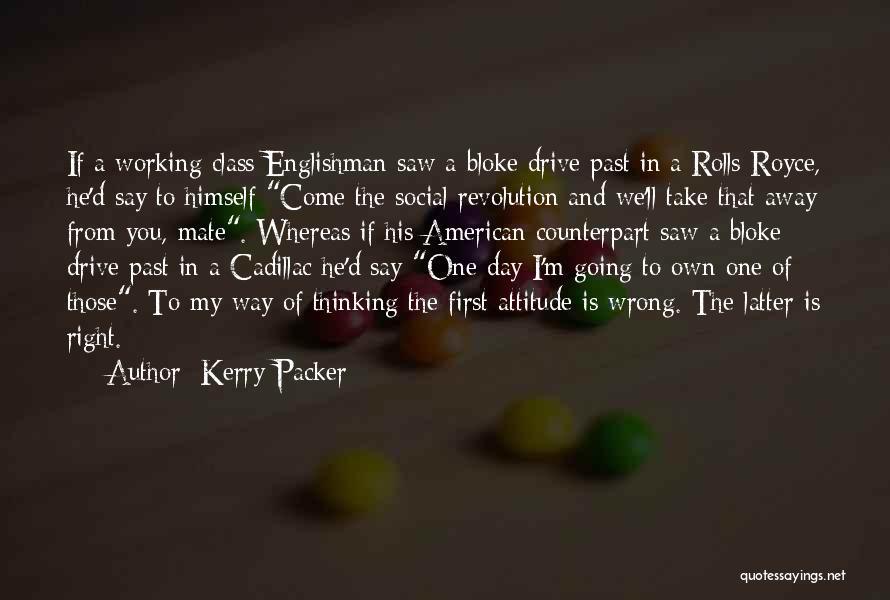 If a working class Englishman saw a bloke drive past in a Rolls Royce, he'd say to himself "Come the social revolution and we'll take that away from you, mate". Whereas if his American counterpart saw a bloke drive past in a Cadillac he'd say "One day I'm going to own one of those". To my way of thinking the first attitude is wrong. The latter is right.

Author: Kerry Packer

quotessayings.net